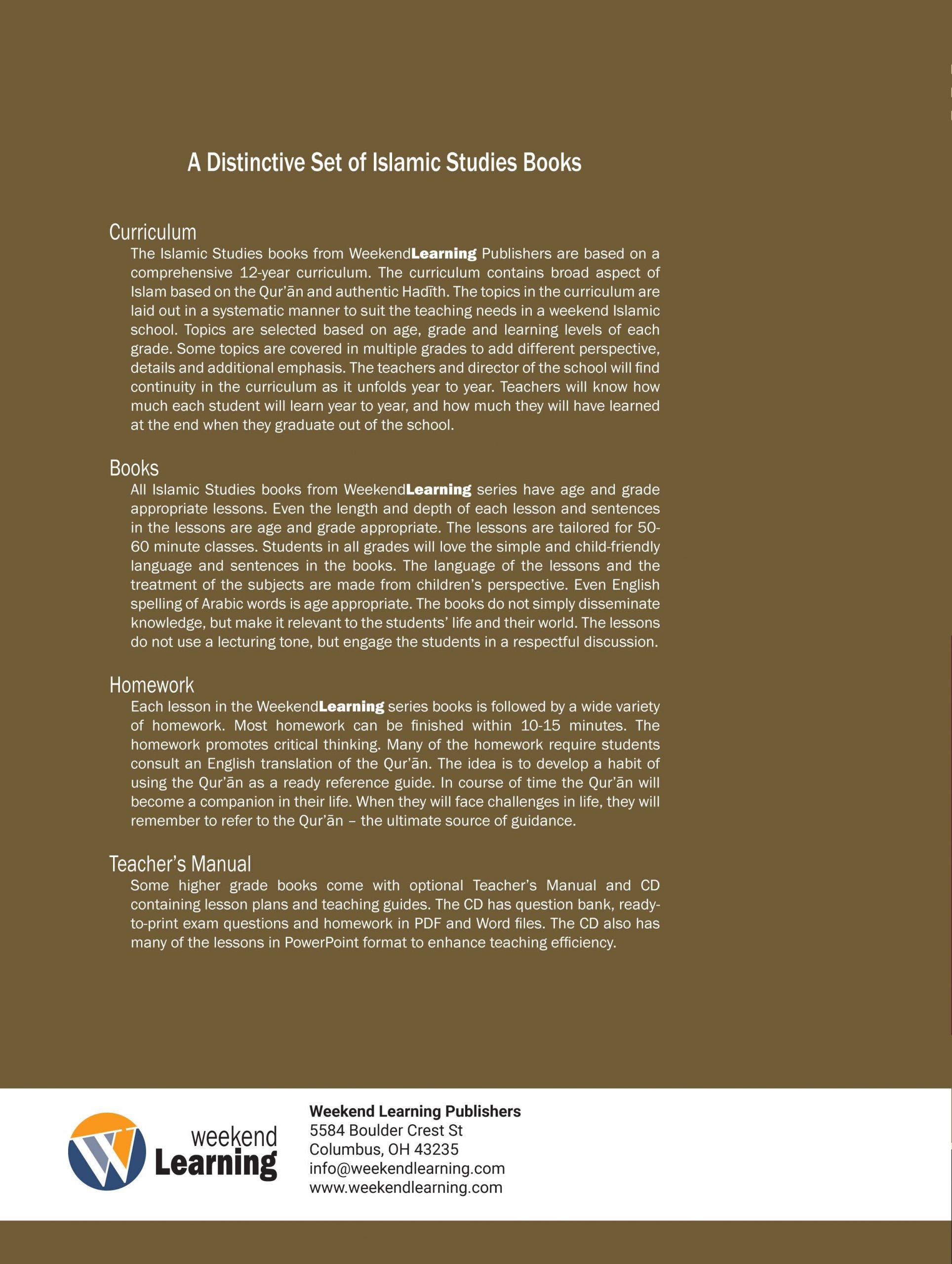 A Distinctive Set of Islamic Studies Books

Curriculum

The Islamic Studies books from WeekendLearning Publishers are based on a comprehensive 12-year curriculum. The curriculum contains broad aspect of Islam based on the Qur'ān and authentic Hadīth. The topics in the curriculum are laid out in a systematic manner to suit the teaching needs in a weekend Islamic school. Topics are selected based on age, grade and learning levels of each grade. Some topics are covered in multiple grades to add different perspective, details and additional emphasis. The teachers and director of the school will find continuity in the curriculum as it unfolds year to year. Teachers will know how much each student will learn year to year, and how much they will have learned at the end when they graduate out of the school.

Books

All Islamic Studies books from WeekendLearning series have age and grade appropriate lessons. Even the length and depth of each lesson and sentences in the lessons are age and grade appropriate. The lessons are tailored for 50-60 minute classes. Students in all grades will love the simple and child-friendly language and sentences in the books. The language of the lessons and the treatment of the subjects are made from children's perspective. Even English spelling of Arabic words is age appropriate. The books do not simply disseminate knowledge, but make it relevant to the students' life and their world. The lessons do not use a lecturing tone, but engage the students in a respectful discussion.

Homework

Each lesson in the WeekendLearning series books is followed by a wide variety of homework. Most homework can be finished within 10-15 minutes. The homework promotes critical thinking. Many of the homework require students consult an English translation of the Qur'ān. The idea is to develop a habit of using the Qur'ān as a ready reference guide. In course of time the Qur'ān will become a companion in their life. When they will face challenges in life, they will remember to refer to the Qur'ān – the ultimate source of guidance.

Teacher's Manual

Some higher grade books come with optional Teacher's Manual and CD containing lesson plans and teaching guides. The CD has question bank, ready-to-print exam questions and homework in PDF and Word files. The CD also has many of the lessons in PowerPoint format to enhance teaching efficiency.

weekend Learning

Weekend Learning Publishers
5584 Boulder Crest St
Columbus, OH 43235
info@weekendlearning.com
www.weekendlearning.com